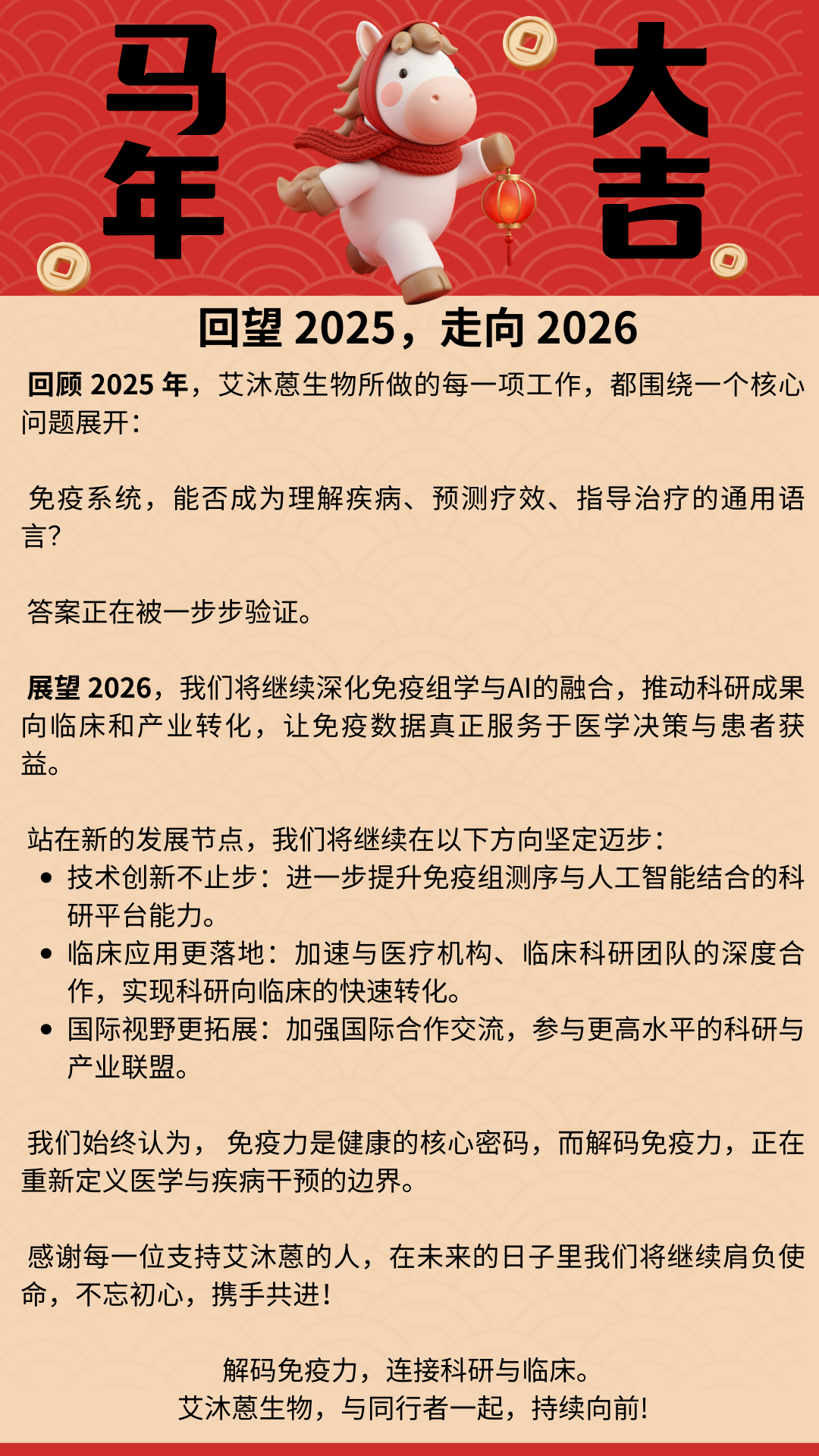 马年

大吉

回望2025，走向2026

回顾2025年，艾沐蒽生物所做的每一项工作，都围绕一个核心问题展开：

免疫系统，能否成为理解疾病、预测疗效、指导治疗的通用语言？

答案正在被一步步验证。

展望2026，我们将继续深化免疫组学与AI的融合，推动科研成果向临床和产业转化，让免疫数据真正服务于医学决策与患者获益。

站在新的发展节点，我们将继续在以下方向坚定迈步：
• 技术创新不止步：进一步提升免疫组测序与人工智能结合的科研平台能力。
• 临床应用更落地：加速与医疗机构、临床科研团队的深度合作，实现科研向临床的快速转化。
• 国际视野更拓展：加强国际合作交流，参与更高水平的科研与产业联盟。

我们始终认为，免疫力是健康的核心密码，而解码免疫力，正在重新定义医学与疾病干预的边界。

感谢每一位支持艾沐蒽的人，在未来的日子里我们将继续肩负使命，不忘初心，携手共进！

解码免疫力，连接科研与临床。
艾沐蒽生物，与同行者一起，持续向前！